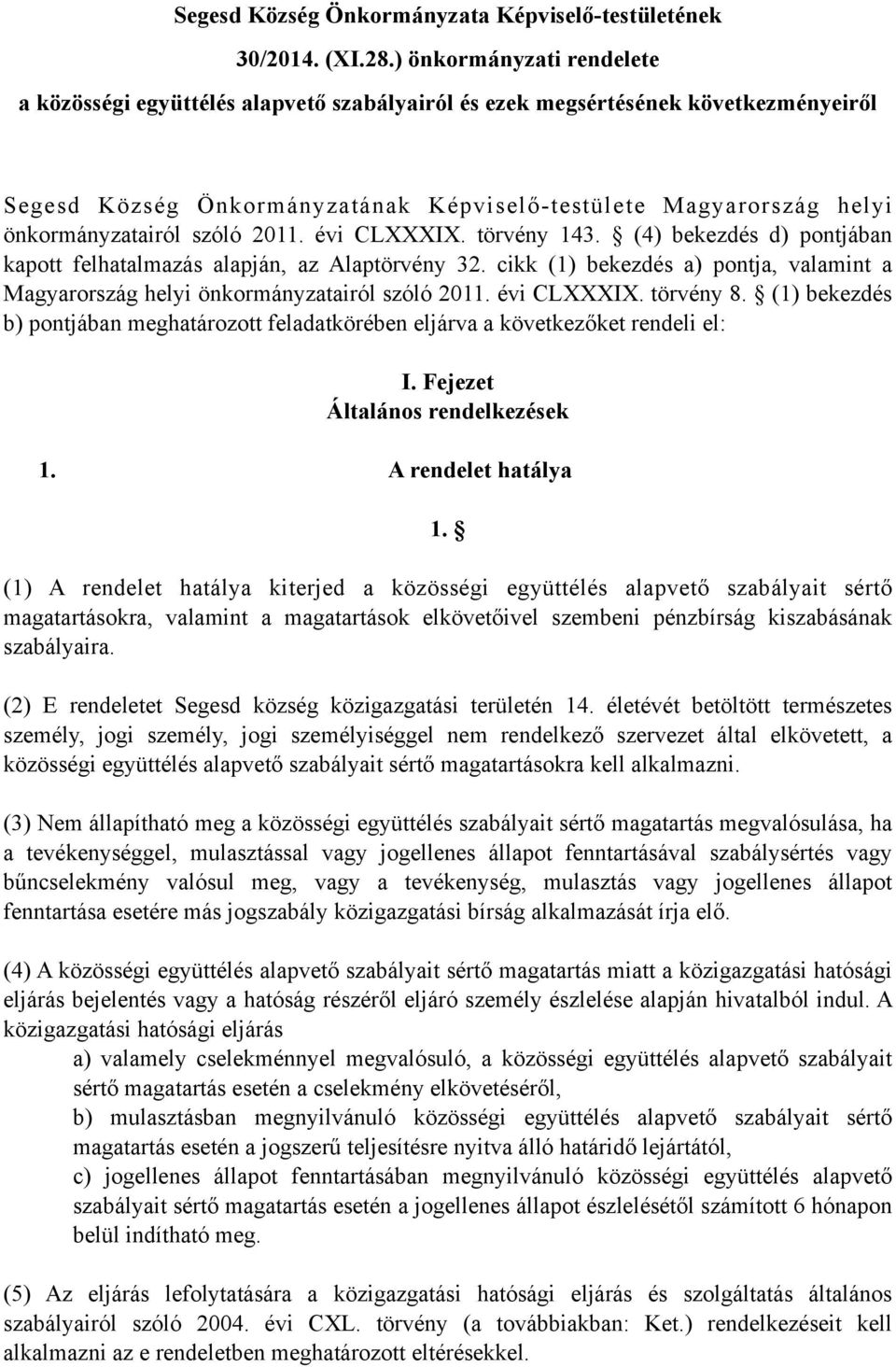 Segesd Község Önkormányzata Képviselő-testületének
30/2014. (XI.28.) önkormányzati rendelete
a közösségi együttélés alapvető szabályairól és ezek megsértésének következményeiről

Segesd Község Önkormányzatának Képviselő-testülete Magyarország helyi önkormányzatairól szóló 2011. évi CLXXXIX. törvény 143. § (4) bekezdés d) pontjában kapott felhatalmazás alapján, az Alaptörvény 32. cikk (1) bekezdés a) pontja, valamint a Magyarország helyi önkormányzatairól szóló 2011. évi CLXXXIX. törvény 8. § (1) bekezdés b) pontjában meghatározott feladatkörében eljárva a következőket rendeli el:

I. Fejezet
Általános rendelkezések

1. A rendelet hatálya

1. §

(1) A rendelet hatálya kiterjed a közösségi együttélés alapvető szabályait sértő magatartásokra, valamint a magatartások elkövetőivel szembeni pénzbírság kiszabásának szabályaira.

(2) E rendeletet Segesd község közigazgatási területén 14. életévét betöltött természetes személy, jogi személy, jogi személyiséggel nem rendelkező szervezet által elkövetett, a közösségi együttélés alapvető szabályait sértő magatartásokra kell alkalmazni.

(3) Nem állapítható meg a közösségi együttélés szabályait sértő magatartás megvalósulása, ha a tevékenységgel, mulasztással vagy jogellenes állapot fenntartásával szabálysértés vagy bűncselekmény valósul meg, vagy a tevékenység, mulasztás vagy jogellenes állapot fenntartása esetére más jogszabály közigazgatási bírság alkalmazását írja elő.

(4) A közösségi együttélés alapvető szabályait sértő magatartás miatt a közigazgatási hatósági eljárás bejelentés vagy a hatóság részéről eljáró személy észlelése alapján hivatalból indul. A közigazgatási hatósági eljárás
a) valamely cselekménnyel megvalósuló, a közösségi együttélés alapvető szabályait sértő magatartás esetén a cselekmény elkövetéséről,
b) mulasztásban megnyilvánuló közösségi együttélés alapvető szabályait sértő magatartás esetén a jogszerű teljesítésre nyitva álló határidő lejártától,
c) jogellenes állapot fenntartásában megnyilvánuló közösségi együttélés alapvető szabályait sértő magatartás esetén a jogellenes állapot észlelésétől számított 6 hónapon belül indítható meg.

(5) Az eljárás lefolytatására a közigazgatási hatósági eljárás és szolgáltatás általános szabályairól szóló 2004. évi CXL. törvény (a továbbiakban: Ket.) rendelkezéseit kell alkalmazni az e rendeletben meghatározott eltérésekkel.